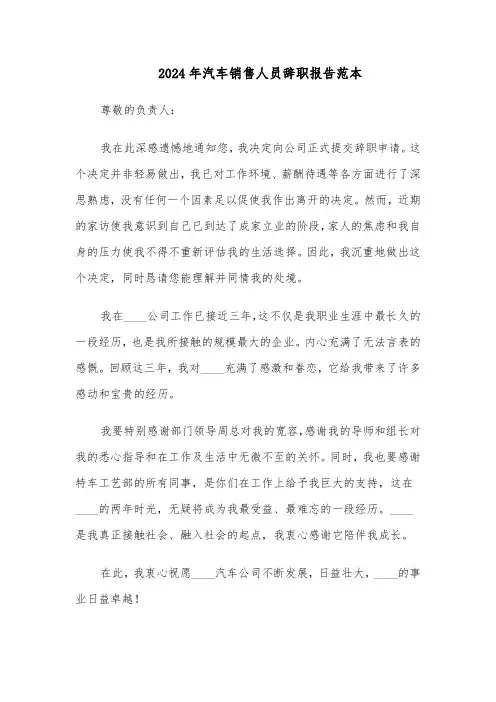 2024年汽车销售人员辞职报告范本

尊敬的负责人：

我在此深感遗憾地通知您，我决定向公司正式提交辞职申请。这个决定并非轻易做出，我已对工作环境、薪酬待遇等各方面进行了深思熟虑，没有任何一个因素足以促使我作出离开的决定。然而，近期的家访使我意识到自己已到达了成家立业的阶段，家人的焦虑和我自身的压力使我不得不重新评估我的生活选择。因此，我沉重地做出这个决定，同时恳请您能理解并同情我的处境。

我在____公司工作已接近三年，这不仅是我职业生涯中最长久的一段经历，也是我所接触的规模最大的企业。内心充满了无法言表的感慨。回顾这三年，我对____充满了感激和眷恋，它给我带来了许多感动和宝贵的经历。

我要特别感谢部门领导周总对我的宽容，感谢我的导师和组长对我的悉心指导和在工作及生活中无微不至的关怀。同时，我也要感谢特车工艺部的所有同事，是你们在工作上给予我巨大的支持，这在____的两年时光，无疑将成为我最受益、最难忘的一段经历。____是我真正接触社会、融入社会的起点，我衷心感谢它陪伴我成长。

在此，我衷心祝愿____汽车公司不断发展，日益壮大，____的事业日益卓越！